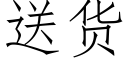 送货